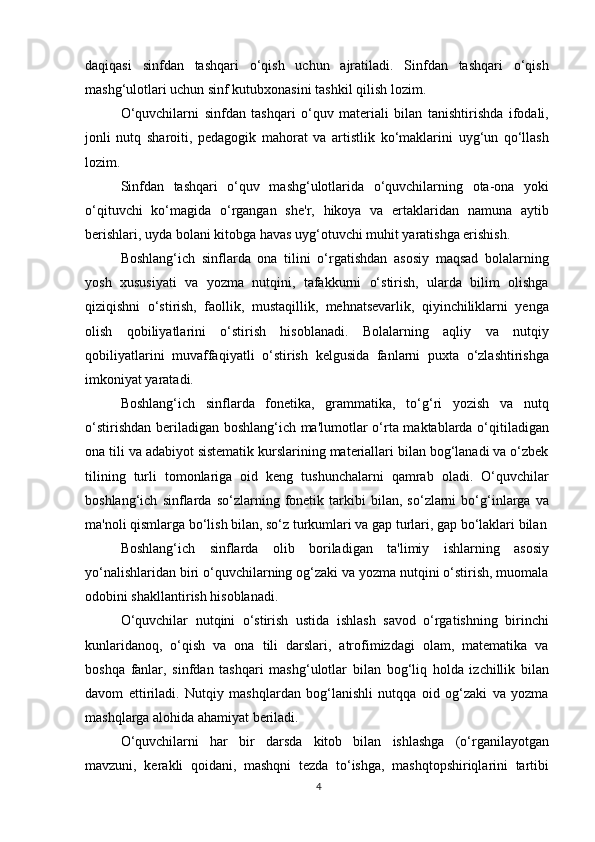 daqiqasi sinfdan tashqari o‘qish uchun ajratiladi. Sinfdan tashqari o‘qish mashg‘ulotlari uchun sinf kutubxonasini tashkil qilish lozim.

O‘quvchilarni sinfdan tashqari o‘quv materiali bilan tanishtirishda ifodali, jonli nutq sharoiti, pedagogik mahorat va artistlik ko‘maklarini uyg‘un qo‘llash lozim.

Sinfdan tashqari o‘quv mashg‘ulotlarida o‘quvchilarning ota-ona yoki o‘qituvchi ko‘magida o‘rgangan she'r, hikoya va ertaklaridan namuna aytib berishlari, uyda bolani kitobga havas uyg‘otuvchi muhit yaratishga erishish.

Boshlang‘ich sinflarda ona tilini o‘rgatishdan asosiy maqsad bolalarning yosh xususiyati va yozma nutqini, tafakkurni o‘stirish, ularda bilim olishga qiziqishni o‘stirish, faollik, mustaqillik, mehnatsevarlik, qiyinchiliklarni yenga olish qobiliyatlarini o‘stirish hisoblanadi. Bolalarning aqliy va nutqiy qobiliyatlarini muvaffaqiyatli o‘stirish kelgusida fanlarni puxta o‘zlashtirishga imkoniyat yaratadi.

Boshlang‘ich sinflarda fonetika, grammatika, to‘g‘ri yozish va nutq o‘stirishdan beriladigan boshlang‘ich ma'lumotlar o‘rta maktablarda o‘qitiladigan ona tili va adabiyot sistematik kurslarining materiallari bilan bog‘lanadi va o‘zbek tilining turli tomonlariga oid keng tushunchalarni qamrab oladi. O‘quvchilar boshlang‘ich sinflarda so‘zlarning fonetik tarkibi bilan, so‘zlarni bo‘g‘inlarga va ma'noli qismlarga bo‘lish bilan, so‘z turkumlari va gap turlari, gap bo‘laklari bilan

Boshlang‘ich sinflarda olib boriladigan ta'limiy ishlarning asosiy yo‘nalishlaridan biri o‘quvchilarning og‘zaki va yozma nutqini o‘stirish, muomala odobini shakllantirish hisoblanadi.

O‘quvchilar nutqini o‘stirish ustida ishlash savod o‘rgatishning birinchi kunlaridanoq, o‘qish va ona tili darslari, atrofimizdagi olam, matematika va boshqa fanlar, sinfdan tashqari mashg‘ulotlar bilan bog‘liq holda izchillik bilan davom ettiriladi. Nutqiy mashqlardan bog‘lanishli nutqqa oid og‘zaki va yozma mashqlarga alohida ahamiyat beriladi.

O‘quvchilarni har bir darsda kitob bilan ishlashga (o‘rganilayotgan mavzuni, kerakli qoidani, mashqni tezda to‘ishga, mashqtopshiriqlarini tartibi

4